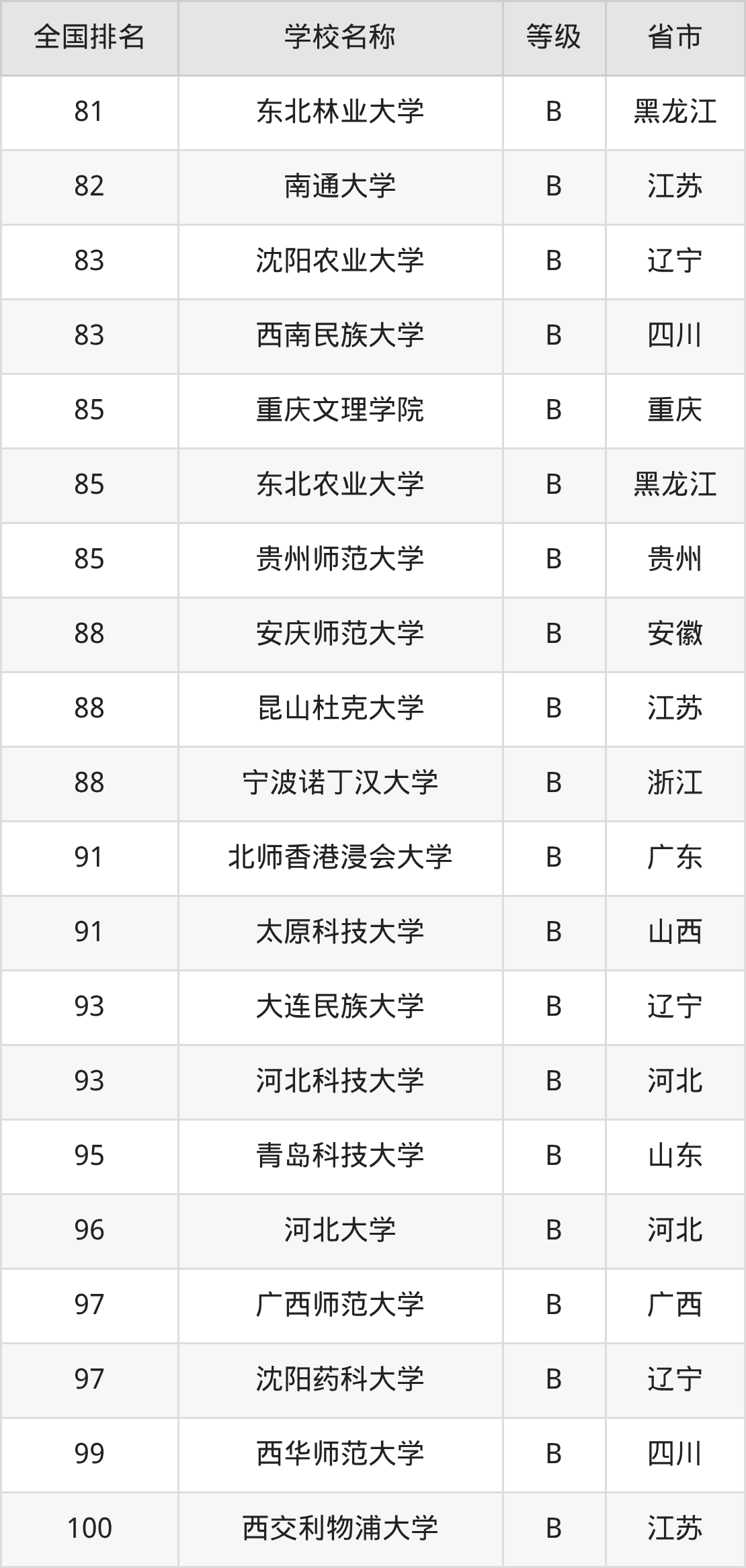 | 全国排名 | 学校名称 | 等级 | 省市 |
|---|---|---|---|
| 81 | 东北林业大学 | B | 黑龙江 |
| 82 | 南通大学 | B | 江苏 |
| 83 | 沈阳农业大学 | B | 辽宁 |
| 83 | 西南民族大学 | B | 四川 |
| 85 | 重庆文理学院 | B | 重庆 |
| 85 | 东北农业大学 | B | 黑龙江 |
| 85 | 贵州师范大学 | B | 贵州 |
| 88 | 安庆师范大学 | B | 安徽 |
| 88 | 昆山杜克大学 | B | 江苏 |
| 88 | 宁波诺丁汉大学 | B | 浙江 |
| 91 | 北师香港浸会大学 | B | 广东 |
| 91 | 太原科技大学 | B | 山西 |
| 93 | 大连民族大学 | B | 辽宁 |
| 93 | 河北科技大学 | B | 河北 |
| 95 | 青岛科技大学 | B | 山东 |
| 96 | 河北大学 | B | 河北 |
| 97 | 广西师范大学 | B | 广西 |
| 97 | 沈阳药科大学 | B | 辽宁 |
| 99 | 西华师范大学 | B | 四川 |
| 100 | 西交利物浦大学 | B | 江苏 |